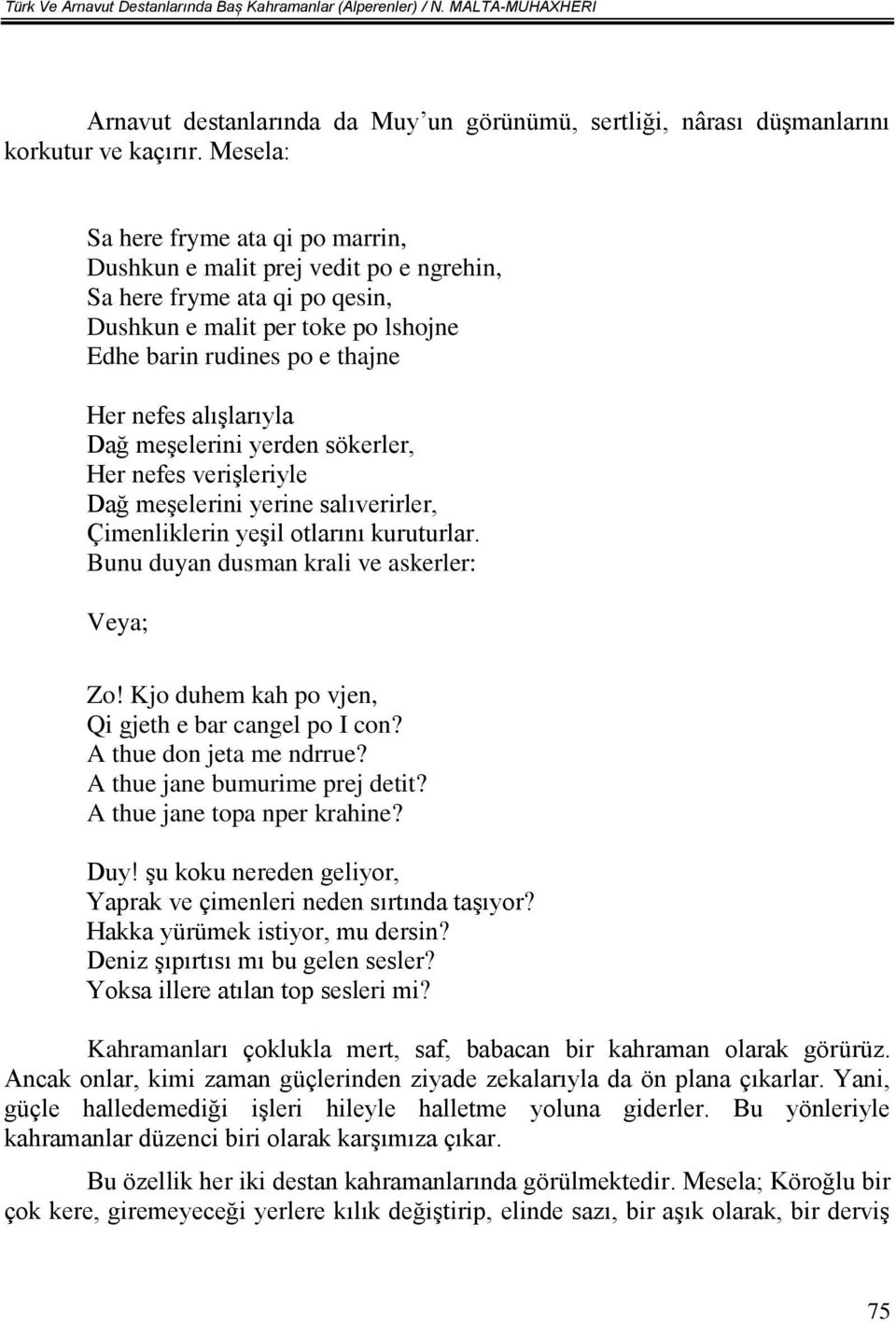 Türk Ve Arnavut Destanlarında Baş Kahramanlar (Alperenler) / N. MALTA-MUHAXHERI

Arnavut destanlarında da Muy'un görünümü, sertliği, nârası düşmanlarını korkutur ve kaçırır. Mesela:

Sa here fryme ata qi po marrin,
Dushkun e malit prej vedit po e ngrehin,
Sa here fryme ata qi po qesin,
Dushkun e malit per toke po lshojne
Edhe barin rudines po e thajne

Her nefes alışlarıyla
Dağ meşelerini yerden sökerler,
Her nefes verişleriyle
Dağ meşelerini yerine salıverirler,
Çimenliklerin yeşil otlarını kuruturlar.
Bunu duyan dusman krali ve askerler:

Veya;

Zo! Kjo duhem kah po vjen,
Qi gjeth e bar cangel po I con?
A thue don jeta me ndrrue?
A thue jane bumurime prej detit?
A thue jane topa nper krahine?

Duy! şu koku nereden geliyor,
Yaprak ve çimenleri neden sırtında taşıyor?
Hakka yürümek istiyor, mu dersin?
Deniz şıpırtısı mı bu gelen sesler?
Yoksa illere atılan top sesleri mi?

Kahramanları çoklukla mert, saf, babacan bir kahraman olarak görürüz. Ancak onlar, kimi zaman güçlerinden ziyade zekalarıyla da ön plana çıkarlar. Yani, güçle halledemediği işleri hileyle halletme yoluna giderler. Bu yönleriyle kahramanlar düzenci biri olarak karşımıza çıkar.

Bu özellik her iki destan kahramanlarında görülmektedir. Mesela; Köroğlu bir çok kere, giremeyeceği yerlere kılık değiştirip, elinde sazı, bir aşık olarak, bir derviş

75